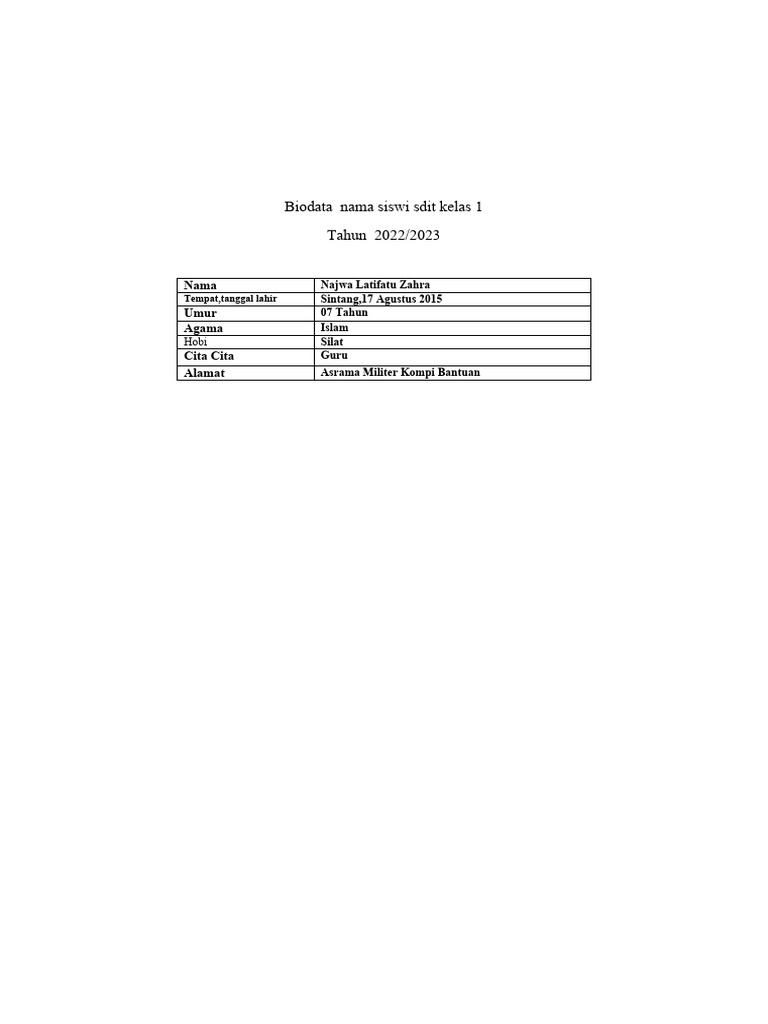 Biodata nama siswi sdit kelas 1

Tahun 2022/2023

| Nama | Najwa Latifatu Zahra |
|---|---|
| Tempat,tanggal lahir | Sintang,17 Agustus 2015 |
| Umur | 07 Tahun |
| Agama | Islam |
| Hobi | Silat |
| Cita Cita | Guru |
| Alamat | Asrama Militer Kompi Bantuan |